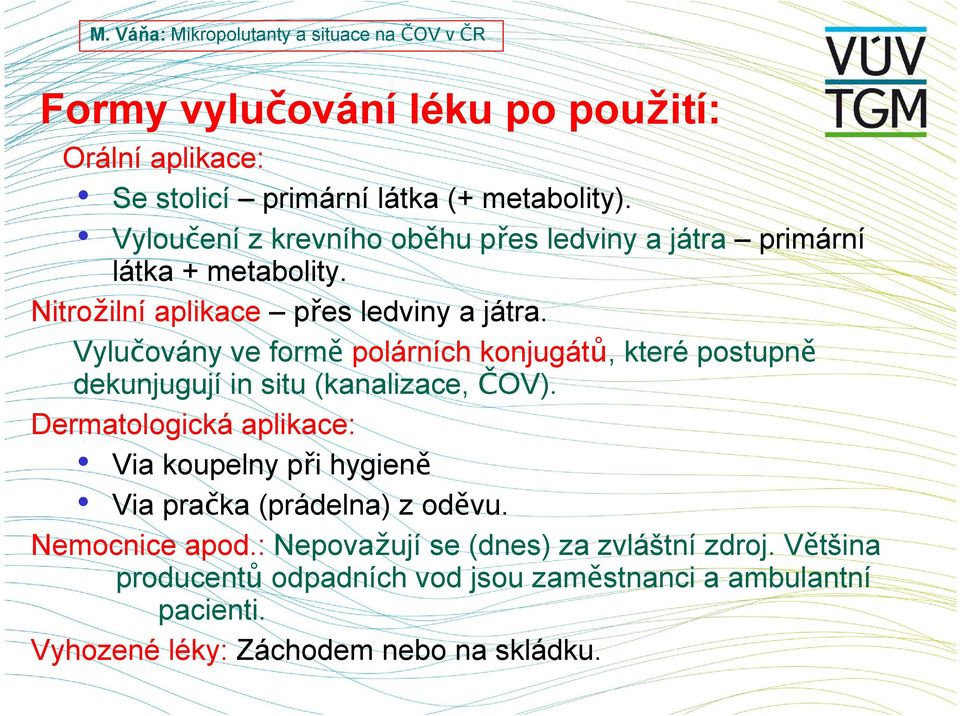 M. Váňa: Mikropolutanty a situace na ČOV v ČR

VÚV TGM

Formy vylučování léku po použití:

Orální aplikace:

• Se stolicí – primární látka (+ metabolity).

• Vyloučení z krevního oběhu přes ledviny a játra – primární látka + metabolity.

Nitrožilní aplikace – přes ledviny a játra.

Vylučovány ve formě polárních konjugátů, které postupně dekunjugují in situ (kanalizace, ČOV).

Dermatologická aplikace:

• Via koupelny při hygieně

• Via pračka (prádelna) z oděvu.

Nemocnice apod.: Nepovažují se (dnes) za zvláštní zdroj. Většina producentů odpadních vod jsou zaměstnanci a ambulantní pacienti.

Vyhozené léky: Záchodem nebo na skládku.